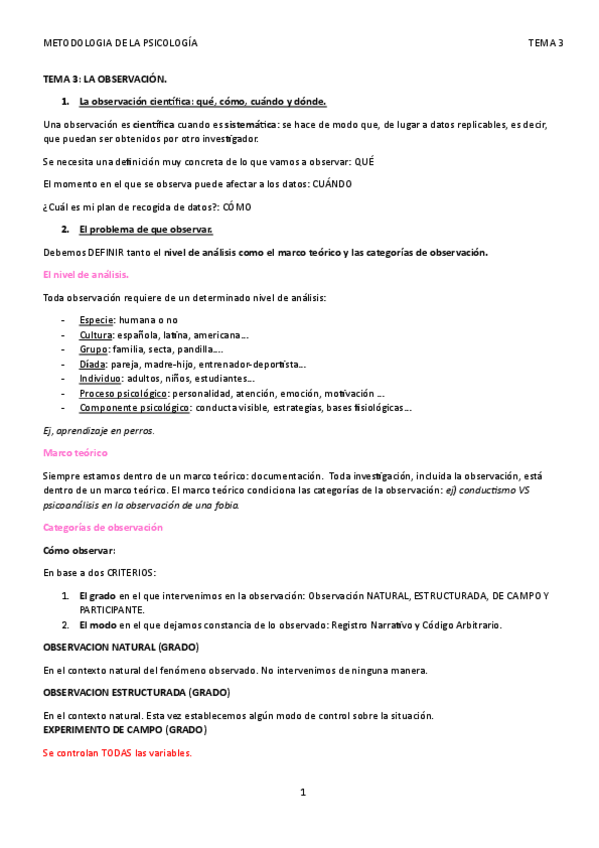 METODOLOGIA DE LA PSICOLOGÍA TEMA 3

TEMA 3: LA OBSERVACIÓN.

1. La observación científica: qué, cómo, cuándo y dónde.

Una observación es científica cuando es sistemática: se hace de modo que, de lugar a datos replicables, es decir, que puedan ser obtenidos por otro investigador.

Se necesita una definición muy concreta de lo que vamos a observar: QUÉ

El momento en el que se observa puede afectar a los datos: CUÁNDO

¿Cuál es mi plan de recogida de datos?: CÓMO

2. El problema de que observar.

Debemos DEFINIR tanto el nivel de análisis como el marco teórico y las categorías de observación.

El nivel de análisis.

Toda observación requiere de un determinado nivel de análisis:

- Especie: humana o no
- Cultura: española, latina, americana…
- Grupo: familia, secta, pandilla….
- Díada: pareja, madre-hijo, entrenador-deportista…
- Individuo: adultos, niños, estudiantes…
- Proceso psicológico: personalidad, atención, emoción, motivación …
- Componente psicológico: conducta visible, estrategias, bases fisiológicas…

Ej, aprendizaje en perros.

Marco teórico

Siempre estamos dentro de un marco teórico: documentación. Toda investigación, incluida la observación, está dentro de un marco teórico. El marco teórico condiciona las categorías de la observación: ej) conductismo VS psicoanálisis en la observación de una fobia.

Categorías de observación

Cómo observar:

En base a dos CRITERIOS:

1. El grado en el que intervenimos en la observación: Observación NATURAL, ESTRUCTURADA, DE CAMPO Y PARTICIPANTE.
2. El modo en el que dejamos constancia de lo observado: Registro Narrativo y Código Arbitrario.

OBSERVACION NATURAL (GRADO)

En el contexto natural del fenómeno observado. No intervenimos de ninguna manera.

OBSERVACION ESTRUCTURADA (GRADO)

En el contexto natural. Esta vez establecemos algún modo de control sobre la situación.
EXPERIMENTO DE CAMPO (GRADO)

Se controlan TODAS las variables.

1